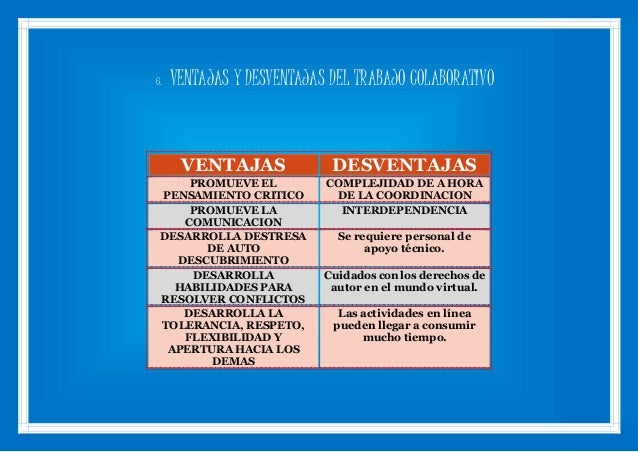 6. VENTAJAS Y DESVENTAJAS DEL TRABAJO COLABORATIVO

| VENTAJAS | DESVENTAJAS |
|---|---|
| PROMUEVE EL PENSAMIENTO CRITICO | COMPLEJIDAD DE A HORA DE LA COORDINACION |
| PROMUEVE LA COMUNICACION | INTERDEPENDENCIA |
| DESARROLLA DESTRESA DE AUTO DESCUBRIMIENTO | Se requiere personal de apoyo técnico. |
| DESARROLLA HABILIDADES PARA RESOLVER CONFLICTOS | Cuidados con los derechos de autor en el mundo virtual. |
| DESARROLLA LA TOLERANCIA, RESPETO, FLEXIBILIDAD Y APERTURA HACIA LOS DEMAS | Las actividades en línea pueden llegar a consumir mucho tiempo. |